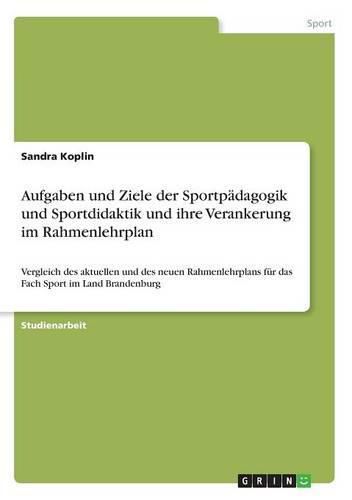 Sport

Sandra Koplin

Aufgaben und Ziele der Sportpädagogik und Sportdidaktik und ihre Verankerung im Rahmenlehrplan

Vergleich des aktuellen und des neuen Rahmenlehrplans für das Fach Sport im Land Brandenburg

Studienarbeit

GRIN